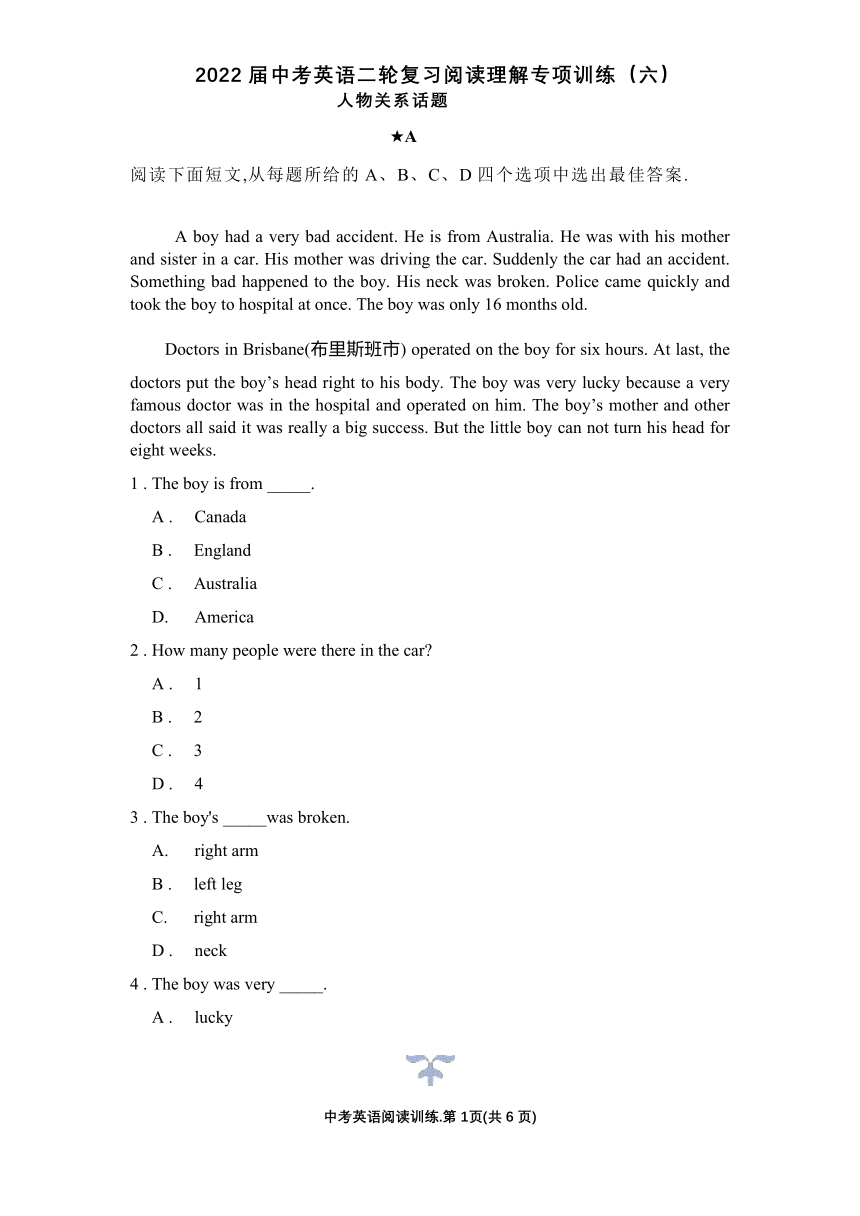 2022 届中考英语二轮复习阅读理解专项训练（六）
人物关系话题

★A

阅读下面短文,从每题所给的 A、B、C、D 四个选项中选出最佳答案.

A boy had a very bad accident. He is from Australia. He was with his mother and sister in a car. His mother was driving the car. Suddenly the car had an accident. Something bad happened to the boy. His neck was broken. Police came quickly and took the boy to hospital at once. The boy was only 16 months old.

Doctors in Brisbane(布里斯班市) operated on the boy for six hours. At last, the doctors put the boy’s head right to his body. The boy was very lucky because a very famous doctor was in the hospital and operated on him. The boy’s mother and other doctors all said it was really a big success. But the little boy can not turn his head for eight weeks.

1 . The boy is from _____.

A . Canada

B . England

C . Australia

D. America

2 . How many people were there in the car?

A . 1

B . 2

C . 3

D . 4

3 . The boy's _____was broken.

A. right arm

B . left leg

C. right arm

D . neck

4 . The boy was very _____.

A . lucky

中考英语阅读训练.第 1页(共 6 页)